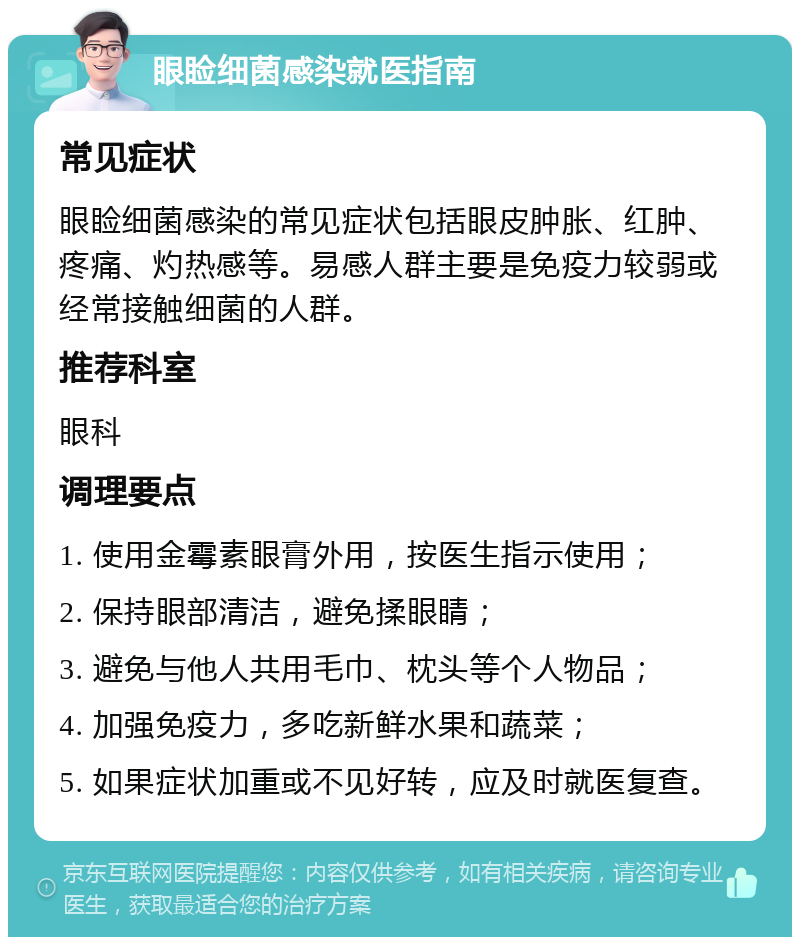 眼睑细菌感染就医指南

常见症状

眼睑细菌感染的常见症状包括眼皮肿胀、红肿、疼痛、灼热感等。易感人群主要是免疫力较弱或经常接触细菌的人群。

推荐科室

眼科

调理要点

1. 使用金霉素眼膏外用，按医生指示使用；

2. 保持眼部清洁，避免揉眼睛；

3. 避免与他人共用毛巾、枕头等个人物品；

4. 加强免疫力，多吃新鲜水果和蔬菜；

5. 如果症状加重或不见好转，应及时就医复查。

京东互联网医院提醒您：内容仅供参考，如有相关疾病，请咨询专业医生，获取最适合您的治疗方案